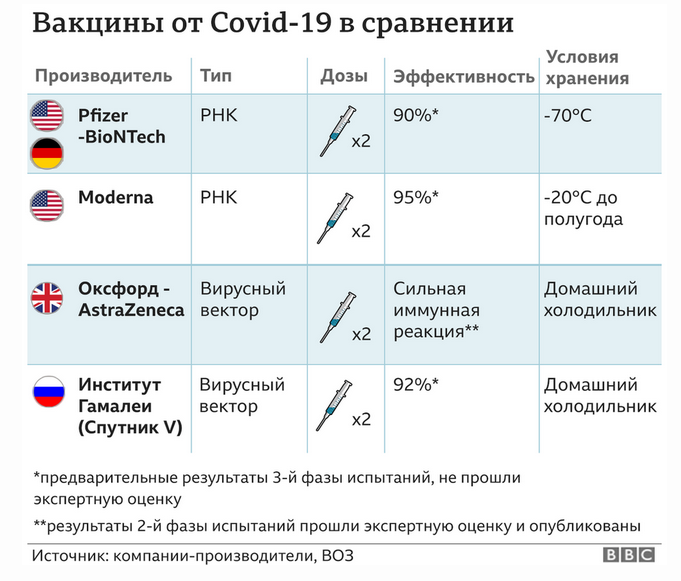 Вакцины от Covid-19 в сравнении

| Производитель | Тип | Дозы | Эффективность | Условия хранения |
|---|---|---|---|---|
| Pfizer -BioNTech | РНК | x2 | 90%* | -70°C |
| Moderna | РНК | x2 | 95%* | -20°C до полугода |
| Оксфорд - AstraZeneca | Вирусный вектор | x2 | Сильная иммунная реакция** | Домашний холодильник |
| Институт Гамалеи (Спутник V) | Вирусный вектор | x2 | 92%* | Домашний холодильник |

*предварительные результаты 3-й фазы испытаний, не прошли экспертную оценку

**результаты 2-й фазы испытаний прошли экспертную оценку и опубликованы

Источник: компании-производители, ВОЗ

BBC